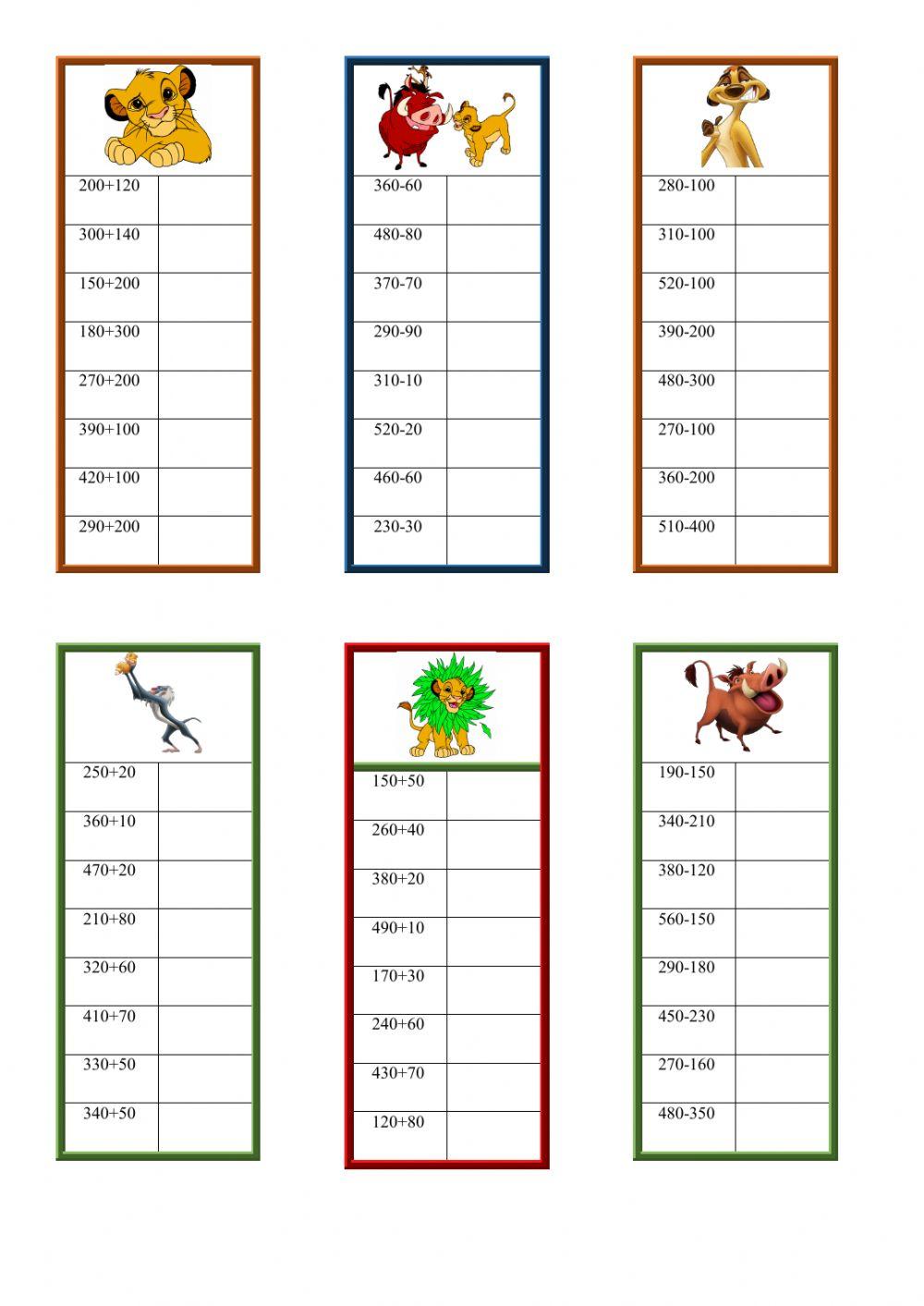 | 200+120 | |
|---|---|
| 300+140 | |
| 150+200 | |
| 180+300 | |
| 270+200 | |
| 390+100 | |
| 420+100 | |
| 290+200 | |

| 360-60 | |
|---|---|
| 480-80 | |
| 370-70 | |
| 290-90 | |
| 310-10 | |
| 520-20 | |
| 460-60 | |
| 230-30 | |

| 280-100 | |
|---|---|
| 310-100 | |
| 520-100 | |
| 390-200 | |
| 480-300 | |
| 270-100 | |
| 360-200 | |
| 510-400 | |

| 250+20 | |
|---|---|
| 360+10 | |
| 470+20 | |
| 210+80 | |
| 320+60 | |
| 410+70 | |
| 330+50 | |
| 340+50 | |

| 150+50 | |
|---|---|
| 260+40 | |
| 380+20 | |
| 490+10 | |
| 170+30 | |
| 240+60 | |
| 430+70 | |
| 120+80 | |

| 190-150 | |
|---|---|
| 340-210 | |
| 380-120 | |
| 560-150 | |
| 290-180 | |
| 450-230 | |
| 270-160 | |
| 480-350 | |